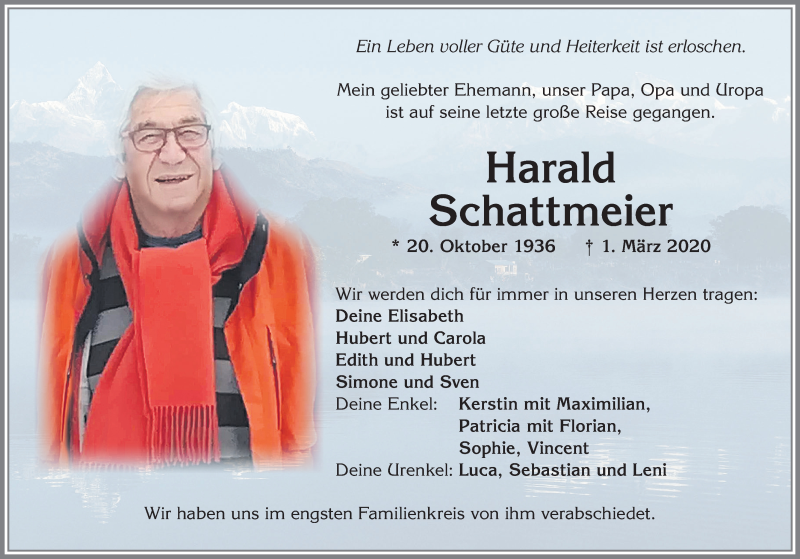 Ein Leben voller Güte und Heiterkeit ist erloschen.

Mein geliebter Ehemann, unser Papa, Opa und Uropa ist auf seine letzte große Reise gegangen.

Harald Schattmeier

* 20. Oktober 1936 † 1. März 2020

Wir werden dich für immer in unseren Herzen tragen:
Deine Elisabeth
Hubert und Carola
Edith und Hubert
Simone und Sven
Deine Enkel: Kerstin mit Maximilian, Patricia mit Florian, Sophie, Vincent
Deine Urenkel: Luca, Sebastian und Leni

Wir haben uns im engsten Familienkreis von ihm verabschiedet.